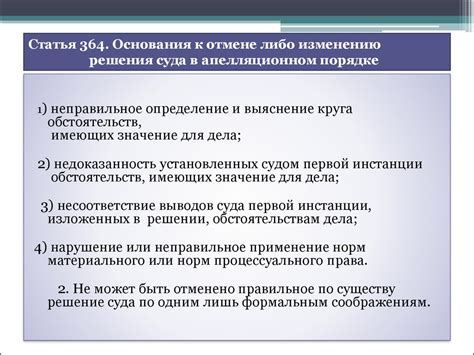 Статья 364. Основания к отмене либо изменению решения суда в апелляционном порядке

1) неправильное определение и выяснение круга обстоятельств, имеющих значение для дела;

2) недоказанность установленных судом первой инстанции обстоятельств, имеющих значение для дела;

3) несоответствие выводов суда первой инстанции, изложенных в решении, обстоятельствам дела;

4) нарушение или неправильное применение норм материального или норм процессуального права.

2. Не может быть отменено правильное по существу решение суда по одним лишь формальным соображениям.